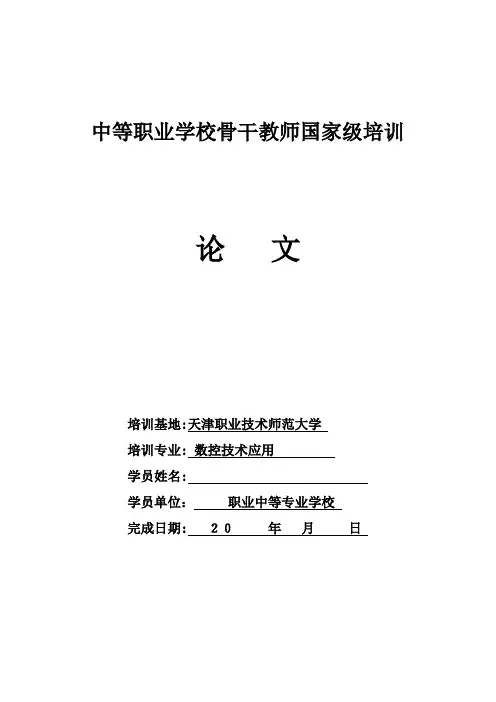 中等职业学校骨干教师国家级培训

论　文

培训基地:天津职业技术师范大学

培训专业: 数控技术应用

学员姓名:

学员单位: 职业中等专业学校

完成日期: 20 年 月 日